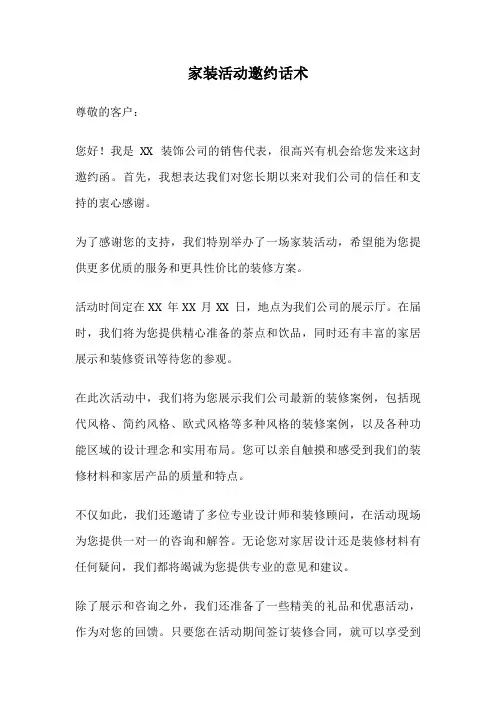 家装活动邀约话术

尊敬的客户：

您好！我是 XX 装饰公司的销售代表，很高兴有机会给您发来这封邀约函。首先，我想表达我们对您长期以来对我们公司的信任和支持的衷心感谢。

为了感谢您的支持，我们特别举办了一场家装活动，希望能为您提供更多优质的服务和更具性价比的装修方案。

活动时间定在 XX 年 XX 月 XX 日，地点为我们公司的展示厅。在届时，我们将为您提供精心准备的茶点和饮品，同时还有丰富的家居展示和装修资讯等待您的参观。

在此次活动中，我们将为您展示我们公司最新的装修案例，包括现代风格、简约风格、欧式风格等多种风格的装修案例，以及各种功能区域的设计理念和实用布局。您可以亲自触摸和感受到我们的装修材料和家居产品的质量和特点。

不仅如此，我们还邀请了多位专业设计师和装修顾问，在活动现场为您提供一对一的咨询和解答。无论您对家居设计还是装修材料有任何疑问，我们都将竭诚为您提供专业的意见和建议。

除了展示和咨询之外，我们还准备了一些精美的礼品和优惠活动，作为对您的回馈。只要您在活动期间签订装修合同，就可以享受到